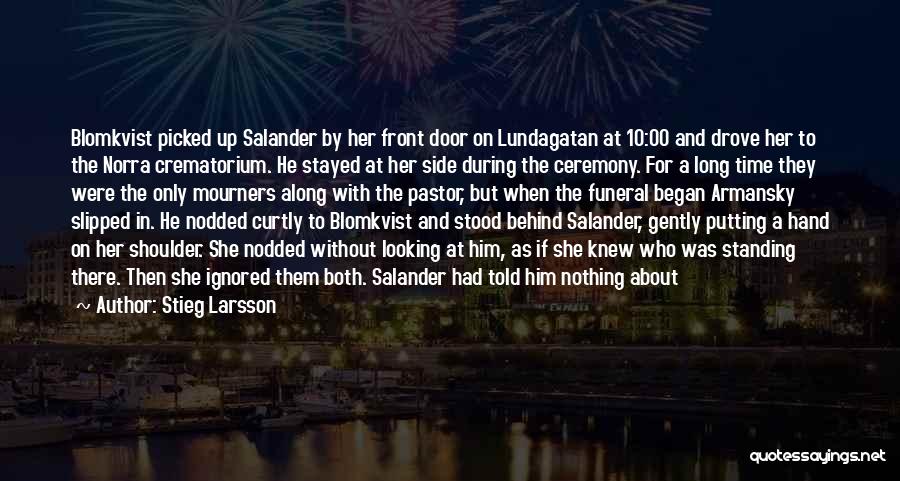 Blomkvist picked up Salander by her front door on Lundagatan at 10:00 and drove her to the Norra crematorium. He stayed at her side during the ceremony. For a long time they were the only mourners along with the pastor, but when the funeral began Armansky slipped in. He nodded curtly to Blomkvist and stood behind Salander, gently putting a hand on her shoulder. She nodded without looking at him, as if she knew who was standing there. Then she ignored them both. Salander had told him nothing about

— Author: Stieg Larsson

quotessayings.net